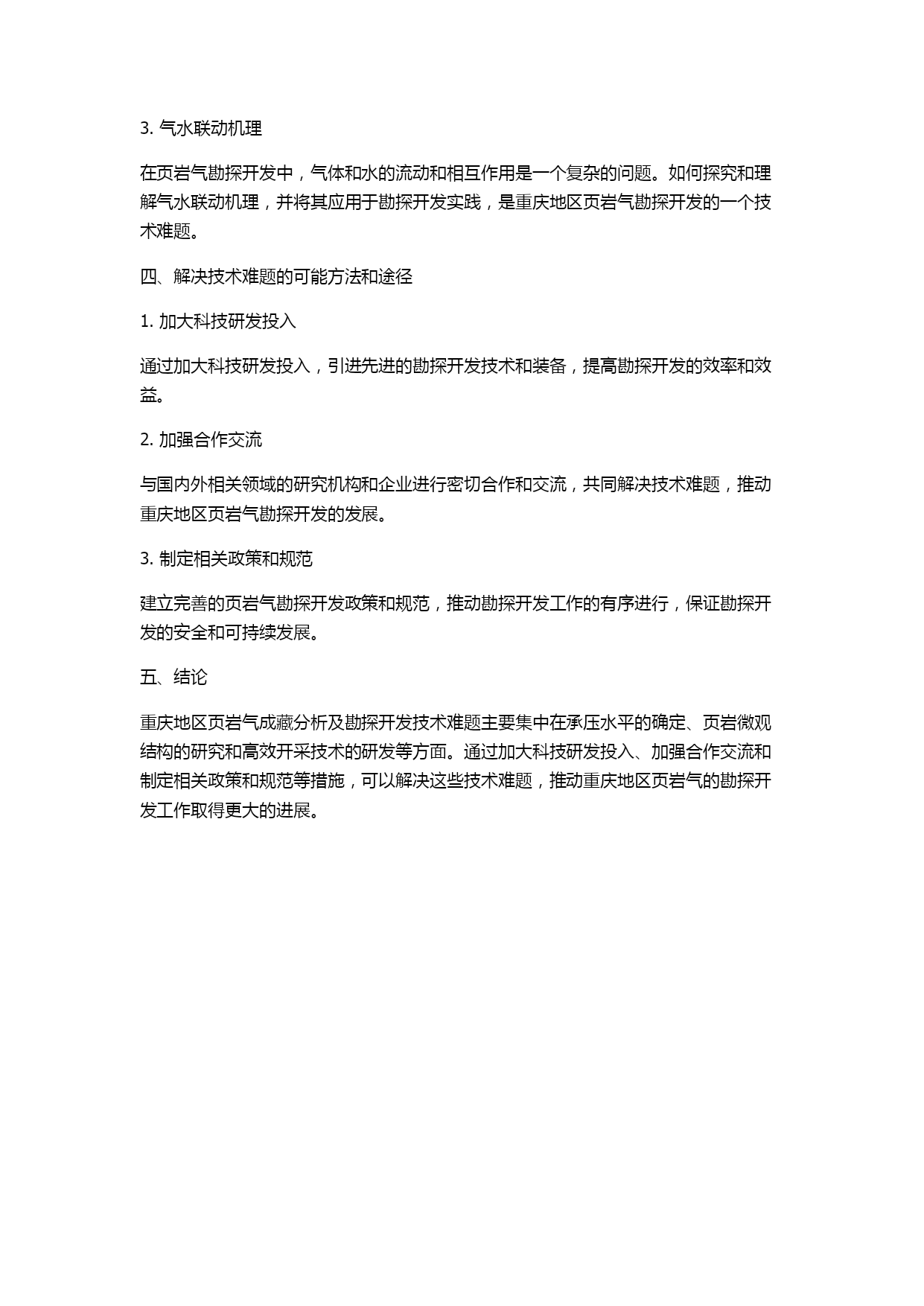 3. 气水联动机理

在页岩气勘探开发中，气体和水的流动和相互作用是一个复杂的问题。如何探究和理解气水联动机理，并将其应用于勘探开发实践，是重庆地区页岩气勘探开发的一个技术难题。

四、解决技术难题的可能方法和途径

1. 加大科技研发投入

通过加大科技研发投入，引进先进的勘探开发技术和装备，提高勘探开发的效率和效益。

2. 加强合作交流

与国内外相关领域的研究机构和企业进行密切合作和交流，共同解决技术难题，推动重庆地区页岩气勘探开发的发展。

3. 制定相关政策和规范

建立完善的页岩气勘探开发政策和规范，推动勘探开发工作的有序进行，保证勘探开发的安全和可持续发展。

五、结论

重庆地区页岩气成藏分析及勘探开发技术难题主要集中在承压水平的确定、页岩微观结构的研究和高效开采技术的研发等方面。通过加大科技研发投入、加强合作交流和制定相关政策和规范等措施，可以解决这些技术难题，推动重庆地区页岩气的勘探开发工作取得更大的进展。